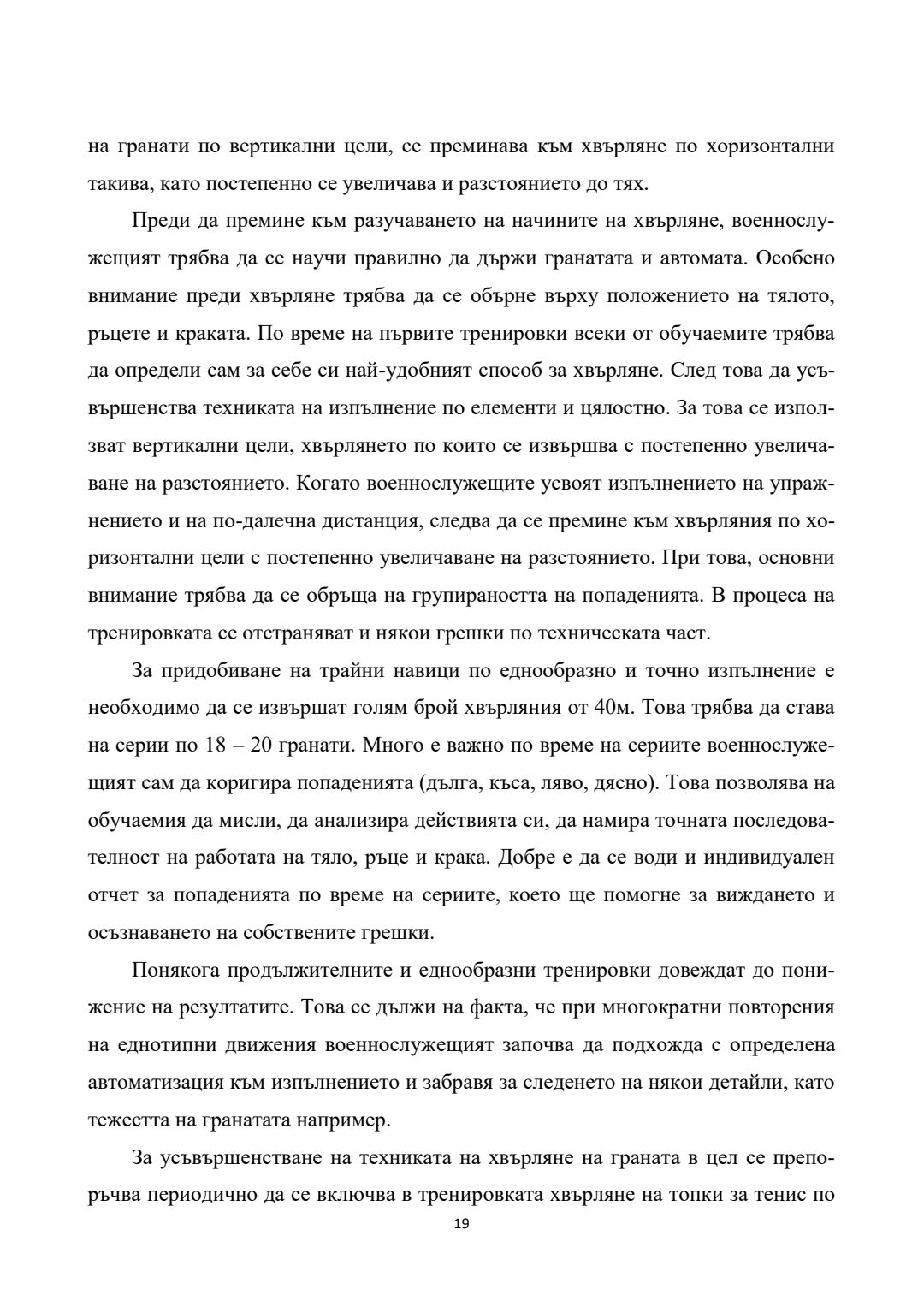 на гранати по вертикални цели, се преминава към хвърляне по хоризонтални такива, като постепенно се увеличава и разстоянието до тях.

Преди да премине към разучаването на начините на хвърляне, военнослужещият трябва да се научи правилно да държи гранатата и автомата. Особено внимание преди хвърляне трябва да се обърне върху положението на тялото, ръцете и краката. По време на първите тренировки всеки от обучаемите трябва да определи сам за себе си най-удобният способ за хвърляне. След това да усъвършенства техниката на изпълнение по елементи и цялостно. За това се използват вертикални цели, хвърлянето по които се извършва с постепенно увеличаване на разстоянието. Когато военнослужещите усвоят изпълнението на упражнението и на по-далечна дистанция, следва да се премине към хвърляния по хоризонтални цели с постепенно увеличаване на разстоянието. При това, основни внимание трябва да се обръща на групираността на попаденията. В процеса на тренировката се отстраняват и някои грешки по техническата част.

За придобиване на трайни навици по еднообразно и точно изпълнение е необходимо да се извършат голям брой хвърляния от 40м. Това трябва да става на серии по 18 – 20 гранати. Много е важно по време на сериите военнослужещият сам да коригира попаденията (дълга, къса, ляво, дясно). Това позволява на обучаемия да мисли, да анализира действията си, да намира точната последователност на работата на тяло, ръце и крака. Добре е да се води и индивидуален отчет за попаденията по време на сериите, което ще помогне за виждането и осъзнаването на собствените грешки.

Понякога продължителните и еднообразни тренировки довеждат до понижение на резултатите. Това се дължи на факта, че при многократни повторения на еднотипни движения военнослужещият започва да подхожда с определена автоматизация към изпълнението и забравя за следенето на някои детайли, като тежестта на гранатата например.

За усъвършенстване на техниката на хвърляне на граната в цел се препоръчва периодично да се включва в тренировката хвърляне на топки за тенис по

19